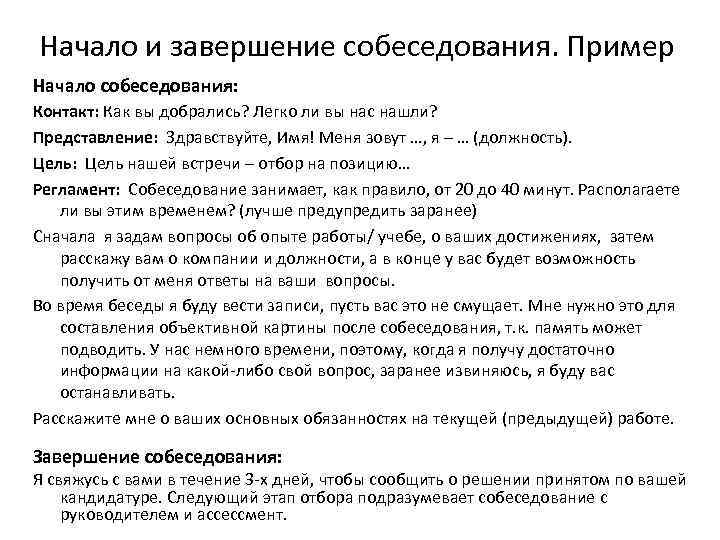 Начало и завершение собеседования. Пример

Начало собеседования:

Контакт: Как вы добрались? Легко ли вы нас нашли?

Представление: Здравствуйте, Имя! Меня зовут ..., я – ... (должность).

Цель: Цель нашей встречи – отбор на позицию...

Регламент: Собеседование занимает, как правило, от 20 до 40 минут. Располагаете ли вы этим временем? (лучше предупредить заранее)

Сначала я задам вопросы об опыте работы/ учебе, о ваших достижениях, затем расскажу вам о компании и должности, а в конце у вас будет возможность получить от меня ответы на ваши вопросы.

Во время беседы я буду вести записи, пусть вас это не смущает. Мне нужно это для составления объективной картины после собеседования, т.к. память может подводить. У нас немного времени, поэтому, когда я получу достаточно информации на какой-либо свой вопрос, заранее извиняюсь, я буду вас останавливать.

Расскажите мне о ваших основных обязанностях на текущей (предыдущей) работе.

Завершение собеседования:

Я свяжусь с вами в течение 3-х дней, чтобы сообщить о решении принятом по вашей кандидатуре. Следующий этап отбора подразумевает собеседование с руководителем и ассессмент.